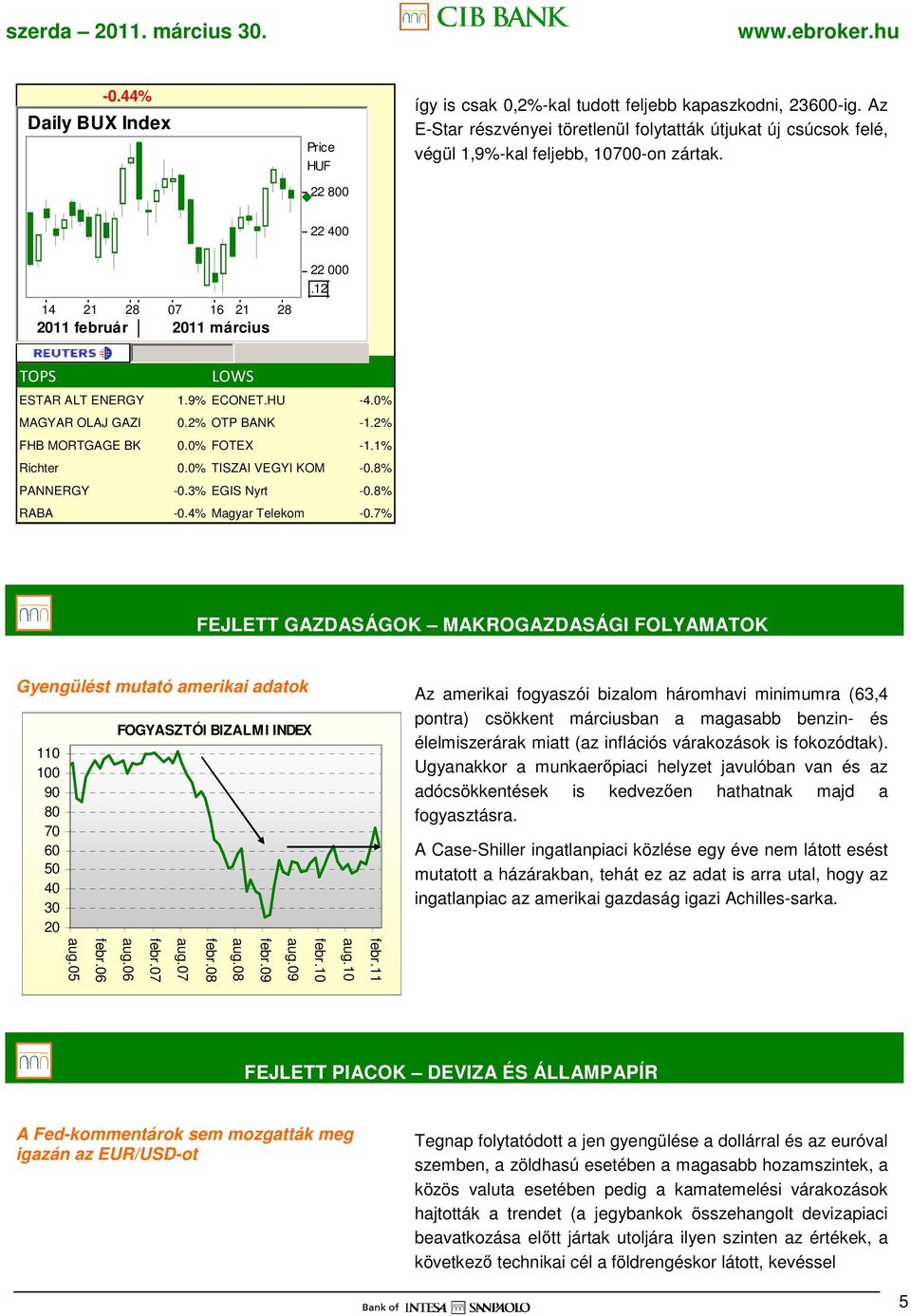 szerda – 2011. március 30.

CIB BANK

www.ebroker.hu

-0.44%

Daily BUX Index

Price HUF

22 800

22 400

22 000

.12

14 21 28 07 16 21 28

2011 február

2011 március

REUTERS

| TOPS | | LOWS | |
|---|---|---|---|
| ESTAR ALT ENERGY | 1.9% | ECONET.HU | -4.0% |
| MAGYAR OLAJ GAZI | 0.2% | OTP BANK | -1.2% |
| FHB MORTGAGE BK | 0.0% | FOTEX | -1.1% |
| Richter | 0.0% | TISZAI VEGYI KOM | -0.8% |
| PANNERGY | -0.3% | EGIS Nyrt | -0.8% |
| RABA | -0.4% | Magyar Telekom | -0.7% |

így is csak 0,2%-kal tudott feljebb kapaszkodni, 23600-ig. Az E-Star részvényei töretlenül folytatták útjukat új csúcsok felé, végül 1,9%-kal feljebb, 10700-on zártak.

FEJLETT GAZDASÁGOK – MAKROGAZDASÁGI FOLYAMATOK

Gyengülést mutató amerikai adatok

FOGYASZTÓI BIZALMI INDEX

110
100
90
80
70
60
50
40
30
20

aug.05 febr.06 aug.06 febr.07 aug.07 febr.08 aug.08 febr.09 aug.09 febr.10 aug.10 febr.11

Az amerikai fogyaszói bizalom háromhavi minimumra (63,4 pontra) csökkent márciusban a magasabb benzin- és élelmiszerárak miatt (az inflációs várakozások is fokozódtak). Ugyanakkor a munkaerőpiaci helyzet javulóban van és az adócsökkentések is kedvezően hathatnak majd a fogyasztásra.

A Case-Shiller ingatlanpiaci közlése egy éve nem látott esést mutatott a házárakban, tehát ez az adat is arra utal, hogy az ingatlanpiac az amerikai gazdaság igazi Achilles-sarka.

FEJLETT PIACOK – DEVIZA ÉS ÁLLAMPAPÍR

A Fed-kommentárok sem mozgatták meg igazán az EUR/USD-ot

Tegnap folytatódott a jen gyengülése a dollárral és az euróval szemben, a zöldhasú esetében a magasabb hozamszintek, a közös valuta esetében pedig a kamatemelési várakozások hajtották a trendet (a jegybankok összehangolt devizapiaci beavatkozása előtt jártak utoljára ilyen szinten az értékek, a következő technikai cél a földrengéskor látott, kevéssel

Bank of INTESA SANPAOLO

5